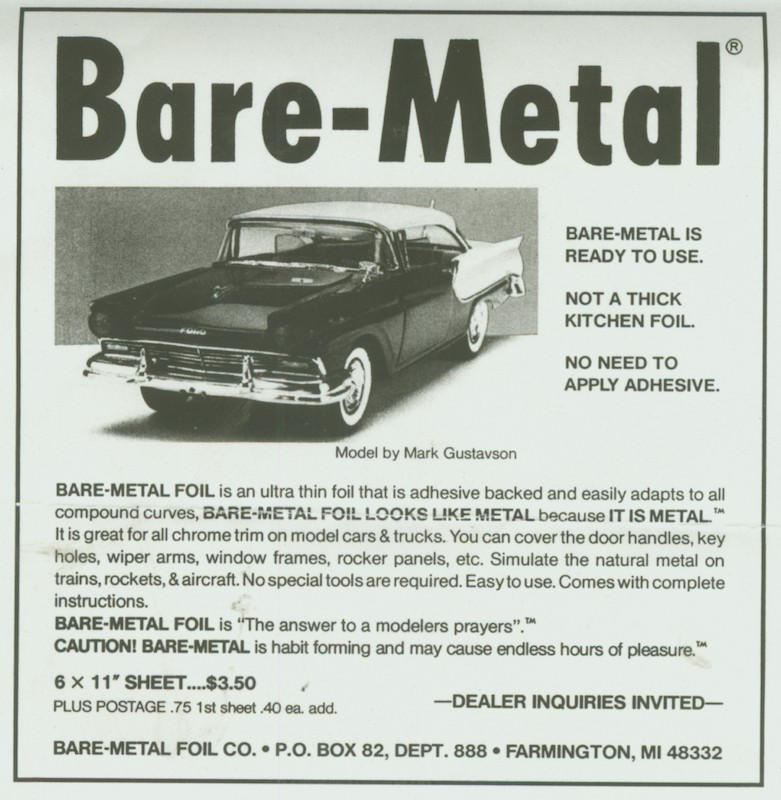 Bare-Metal®

FORD

BARE-METAL IS READY TO USE.

NOT A THICK KITCHEN FOIL.

NO NEED TO APPLY ADHESIVE.

Model by Mark Gustavson

BARE-METAL FOIL is an ultra thin foil that is adhesive backed and easily adapts to all compound curves, BARE-METAL FOIL LOOKS LIKE METAL because IT IS METAL.™ It is great for all chrome trim on model cars & trucks. You can cover the door handles, key holes, wiper arms, window frames, rocker panels, etc. Simulate the natural metal on trains, rockets, & aircraft. No special tools are required. Easy to use. Comes with complete instructions.
BARE-METAL FOIL is "The answer to a modelers prayers".™
CAUTION! BARE-METAL is habit forming and may cause endless hours of pleasure.™

6 × 11" SHEET....$3.50
PLUS POSTAGE .75 1st sheet .40 ea. add.

—DEALER INQUIRIES INVITED—

BARE-METAL FOIL CO. • P.O. BOX 82, DEPT. 888 • FARMINGTON, MI 48332